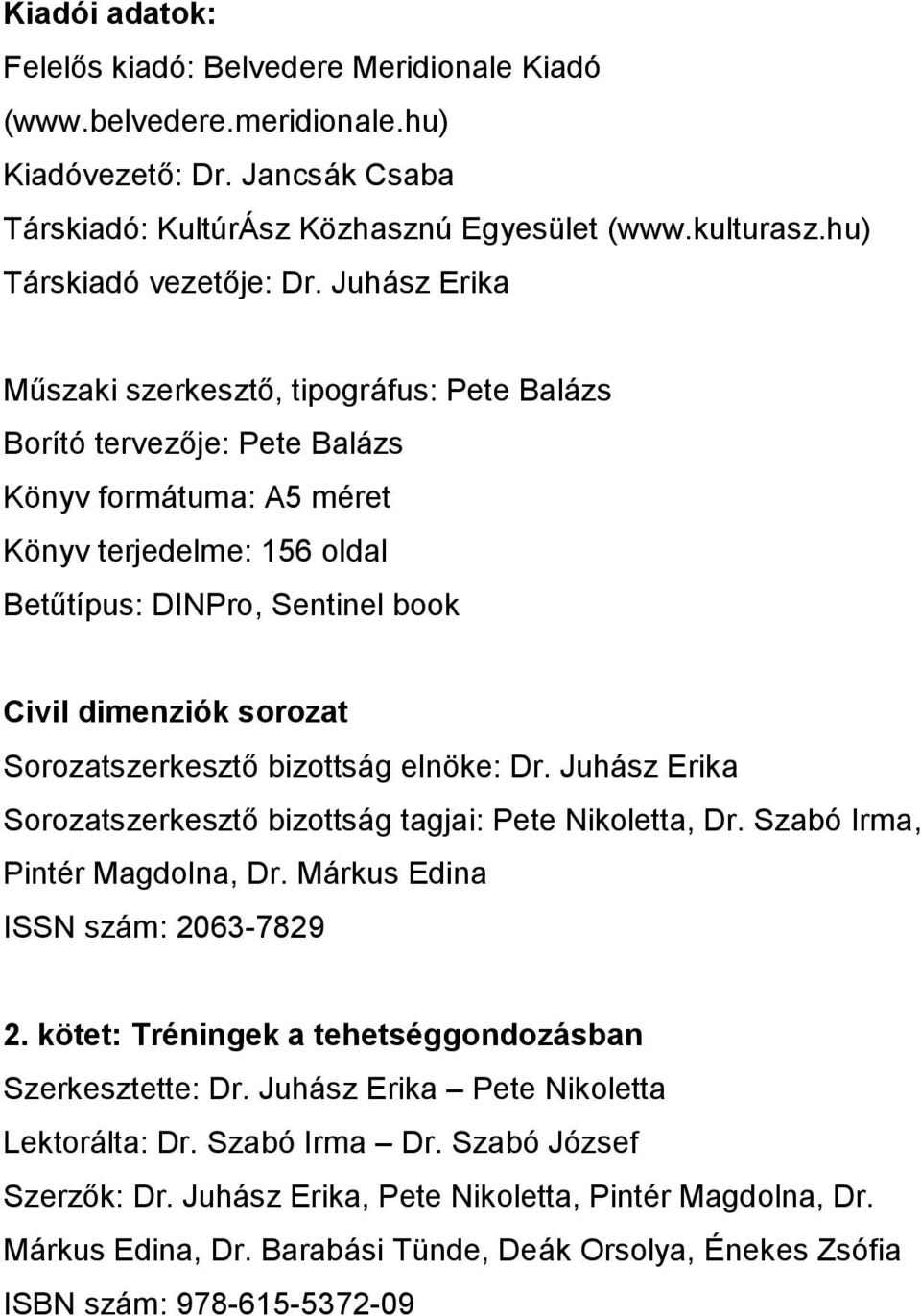 Kiadói adatok:
Felelős kiadó: Belvedere Meridionale Kiadó (www.belvedere.meridionale.hu)
Kiadóvezető: Dr. Jancsák Csaba
Társkiadó: KultúrÁsz Közhasznú Egyesület (www.kulturasz.hu)
Társkiadó vezetője: Dr. Juhász Erika

Műszaki szerkesztő, tipográfus: Pete Balázs
Borító tervezője: Pete Balázs
Könyv formátuma: A5 méret
Könyv terjedelme: 156 oldal
Betűtípus: DINPro, Sentinel book

Civil dimenziók sorozat
Sorozatszerkesztő bizottság elnöke: Dr. Juhász Erika
Sorozatszerkesztő bizottság tagjai: Pete Nikoletta, Dr. Szabó Irma, Pintér Magdolna, Dr. Márkus Edina
ISSN szám: 2063-7829

2. kötet: Tréningek a tehetséggondozásban
Szerkesztette: Dr. Juhász Erika – Pete Nikoletta
Lektorálta: Dr. Szabó Irma – Dr. Szabó József
Szerzők: Dr. Juhász Erika, Pete Nikoletta, Pintér Magdolna, Dr. Márkus Edina, Dr. Barabási Tünde, Deák Orsolya, Énekes Zsófia
ISBN szám: 978-615-5372-09